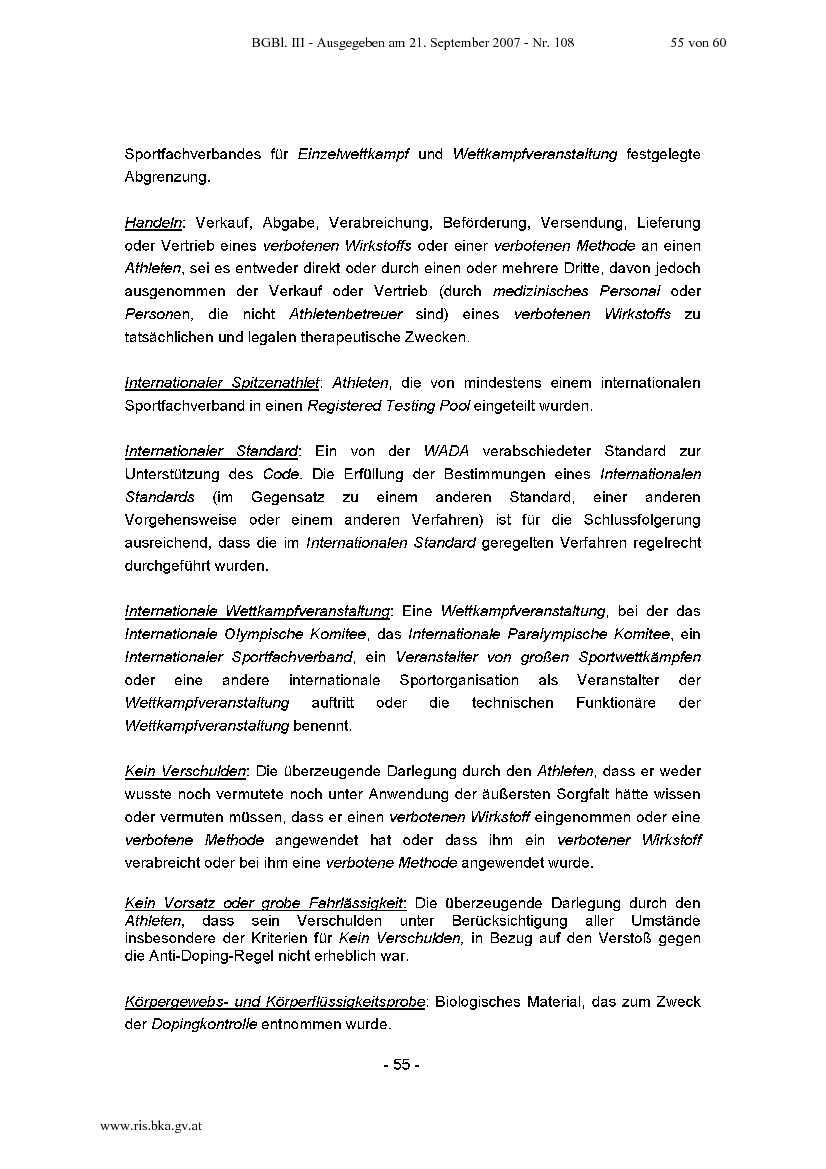 BGBl. III - Ausgegeben am 21. September 2007 - Nr. 108

55 von 60

Sportfachverbandes für Einzelwettkampf und Wettkampfveranstaltung festgelegte Abgrenzung.

Handeln: Verkauf, Abgabe, Verabreichung, Beförderung, Versendung, Lieferung oder Vertrieb eines verbotenen Wirkstoffs oder einer verbotenen Methode an einen Athleten, sei es entweder direkt oder durch einen oder mehrere Dritte, davon jedoch ausgenommen der Verkauf oder Vertrieb (durch medizinisches Personal oder Personen, die nicht Athletenbetreuer sind) eines verbotenen Wirkstoffs zu tatsächlichen und legalen therapeutische Zwecken.

Internationaler Spitzenathlet: Athleten, die von mindestens einem internationalen Sportfachverband in einen Registered Testing Pool eingeteilt wurden.

Internationaler Standard: Ein von der WADA verabschiedeter Standard zur Unterstützung des Code. Die Erfüllung der Bestimmungen eines Internationalen Standards (im Gegensatz zu einem anderen Standard, einer anderen Vorgehensweise oder einem anderen Verfahren) ist für die Schlussfolgerung ausreichend, dass die im Internationalen Standard geregelten Verfahren regelrecht durchgeführt wurden.

Internationale Wettkampfveranstaltung: Eine Wettkampfveranstaltung, bei der das Internationale Olympische Komitee, das Internationale Paralympische Komitee, ein Internationaler Sportfachverband, ein Veranstalter von großen Sportwettkämpfen oder eine andere internationale Sportorganisation als Veranstalter der Wettkampfveranstaltung auftritt oder die technischen Funktionäre der Wettkampfveranstaltung benennt.

Kein Verschulden: Die überzeugende Darlegung durch den Athleten, dass er weder wusste noch vermutete noch unter Anwendung der äußersten Sorgfalt hätte wissen oder vermuten müssen, dass er einen verbotenen Wirkstoff eingenommen oder eine verbotene Methode angewendet hat oder dass ihm ein verbotener Wirkstoff verabreicht oder bei ihm eine verbotene Methode angewendet wurde.

Kein Vorsatz oder grobe Fahrlässigkeit: Die überzeugende Darlegung durch den Athleten, dass sein Verschulden unter Berücksichtigung aller Umstände insbesondere der Kriterien für Kein Verschulden, in Bezug auf den Verstoß gegen die Anti-Doping-Regel nicht erheblich war.

Körpergewebs- und Körperflüssigkeitsprobe: Biologisches Material, das zum Zweck der Dopingkontrolle entnommen wurde.

- 55 -

www.ris.bka.gv.at